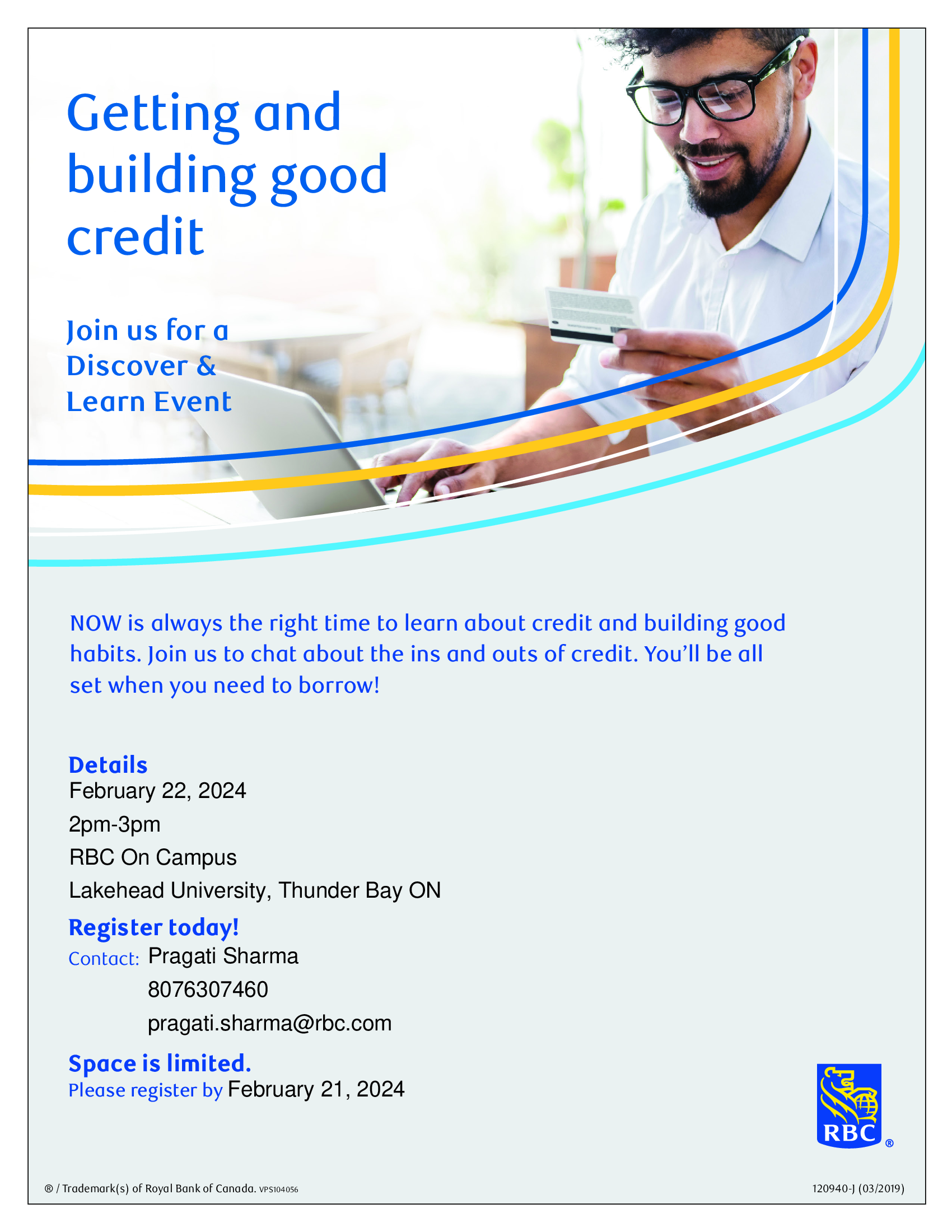 Getting and building good credit

Join us for a Discover & Learn Event

NOW is always the right time to learn about credit and building good habits. Join us to chat about the ins and outs of credit. You'll be all set when you need to borrow!

Details
February 22, 2024
2pm-3pm
RBC On Campus
Lakehead University, Thunder Bay ON

Register today!
Contact: Pragati Sharma
8076307460
pragati.sharma@rbc.com

Space is limited.
Please register by February 21, 2024

RBC ®

® / Trademark(s) of Royal Bank of Canada. VPS104056

120940-J (03/2019)